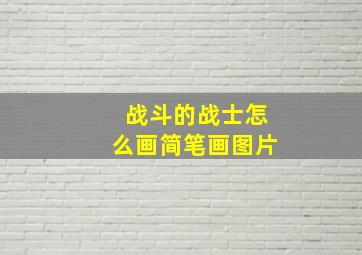 战斗的战士怎么画简笔画图片